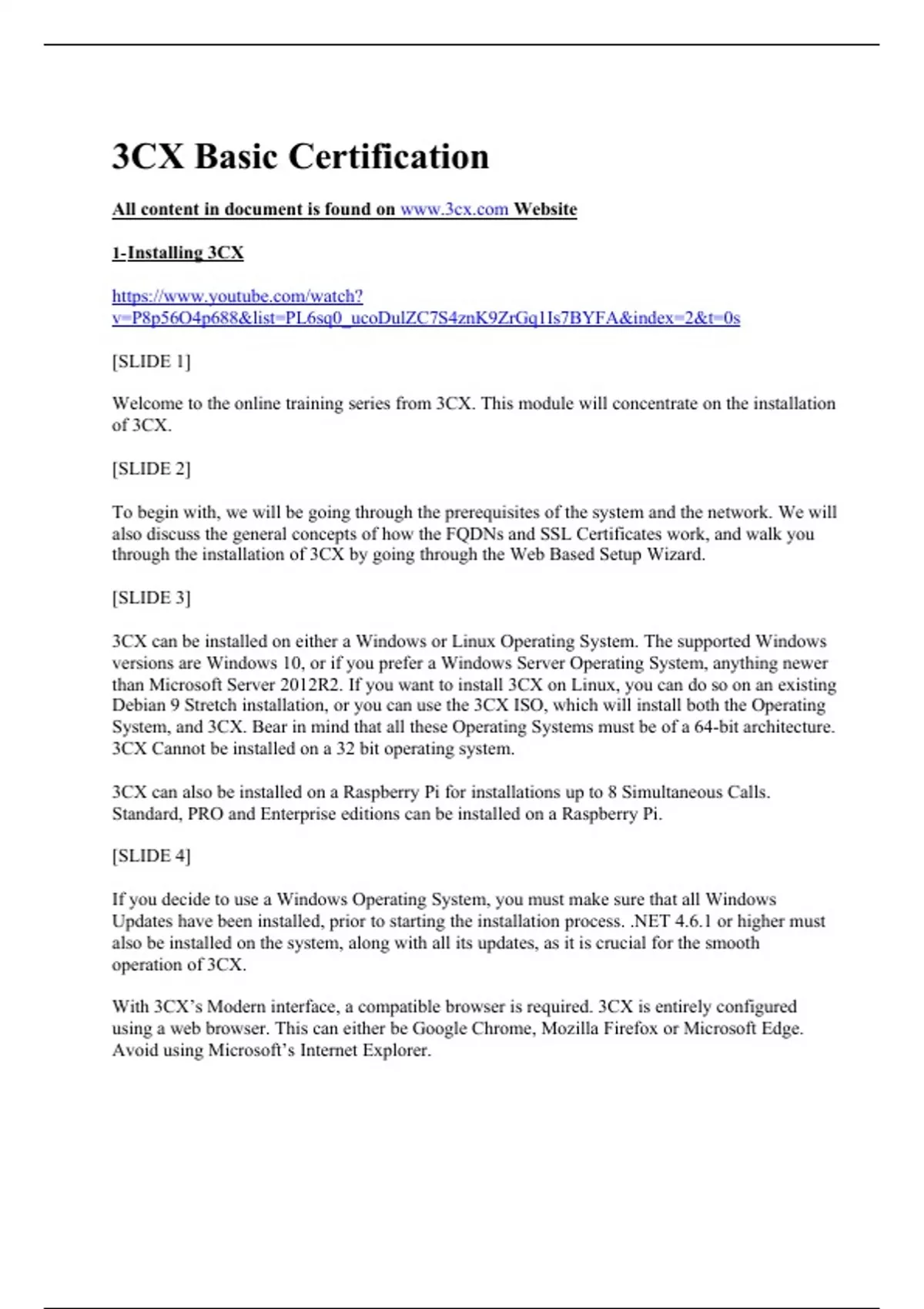 3CX Basic Certification

All content in document is found on www.3cx.com Website

1-Installing 3CX

https://www.youtube.com/watch?v=P8p56O4p688&list=PL6sq0_ucoDulZC7S4znK9ZrGq1Is7BYFA&index=2&t=0s

[SLIDE 1]

Welcome to the online training series from 3CX. This module will concentrate on the installation of 3CX.

[SLIDE 2]

To begin with, we will be going through the prerequisites of the system and the network. We will also discuss the general concepts of how the FQDNs and SSL Certificates work, and walk you through the installation of 3CX by going through the Web Based Setup Wizard.

[SLIDE 3]

3CX can be installed on either a Windows or Linux Operating System. The supported Windows versions are Windows 10, or if you prefer a Windows Server Operating System, anything newer than Microsoft Server 2012R2. If you want to install 3CX on Linux, you can do so on an existing Debian 9 Stretch installation, or you can use the 3CX ISO, which will install both the Operating System, and 3CX. Bear in mind that all these Operating Systems must be of a 64-bit architecture. 3CX Cannot be installed on a 32 bit operating system.

3CX can also be installed on a Raspberry Pi for installations up to 8 Simultaneous Calls. Standard, PRO and Enterprise editions can be installed on a Raspberry Pi.

[SLIDE 4]

If you decide to use a Windows Operating System, you must make sure that all Windows Updates have been installed, prior to starting the installation process. .NET 4.6.1 or higher must also be installed on the system, along with all its updates, as it is crucial for the smooth operation of 3CX.

With 3CX's Modern interface, a compatible browser is required. 3CX is entirely configured using a web browser. This can either be Google Chrome, Mozilla Firefox or Microsoft Edge. Avoid using Microsoft's Internet Explorer.